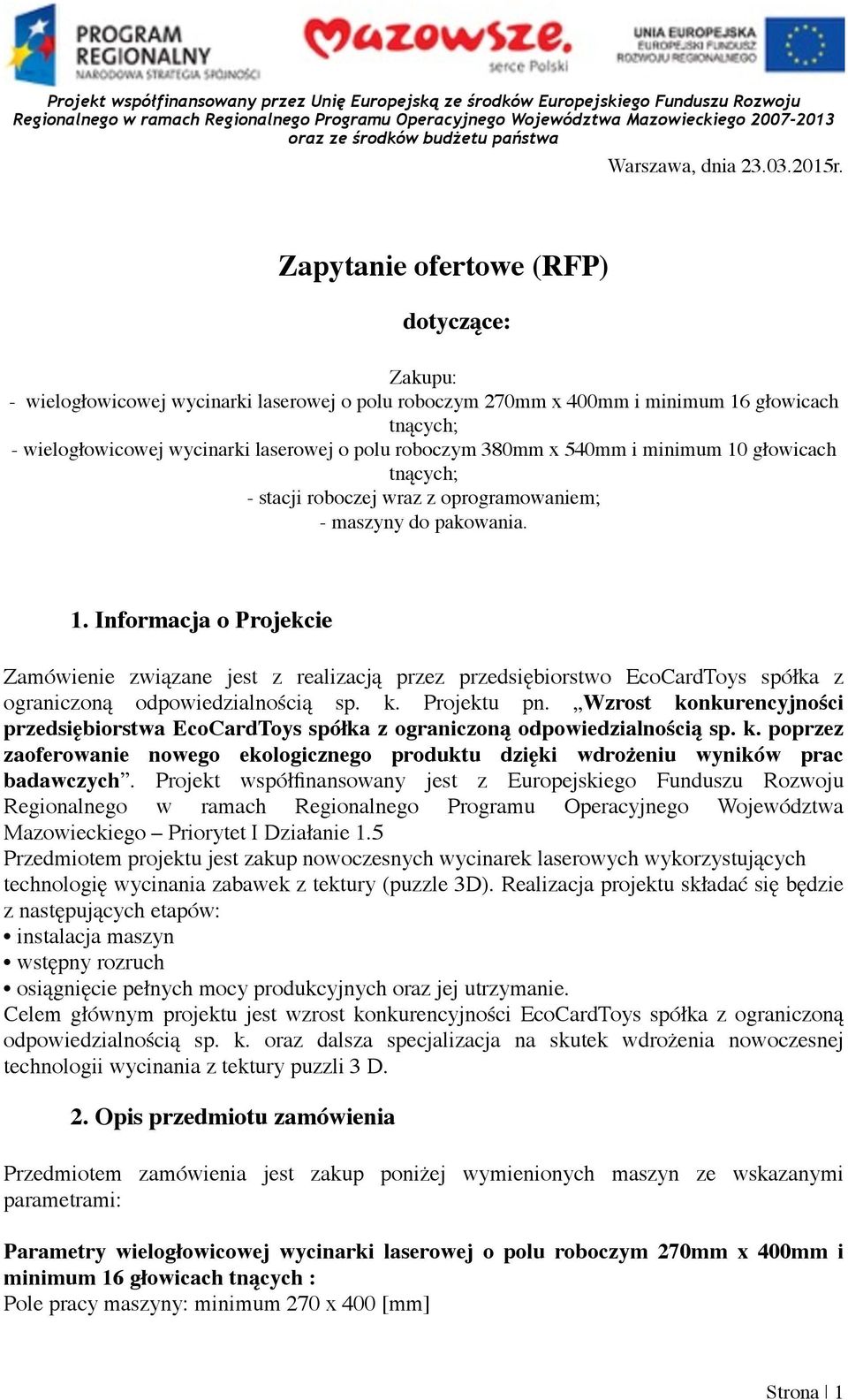 PROGRAM REGIONALNY
NARODOWA STRATEGIA SPÓJNOŚCI

Mazowsze.
serce Polski

UNIA EUROPEJSKA
EUROPEJSKI FUNDUSZ ROZWOJU REGIONALNEGO

Projekt współfinansowany przez Unię Europejską ze środków Europejskiego Funduszu Rozwoju Regionalnego w ramach Regionalnego Programu Operacyjnego Województwa Mazowieckiego 2007-2013 oraz ze środków budżetu państwa

Warszawa, dnia 23.03.2015r.

Zapytanie ofertowe (RFP)

dotyczące:

Zakupu:
- wielogłowicowej wycinarki laserowej o polu roboczym 270mm x 400mm i minimum 16 głowicach tnących;
- wielogłowicowej wycinarki laserowej o polu roboczym 380mm x 540mm i minimum 10 głowicach tnących;
- stacji roboczej wraz z oprogramowaniem;
- maszyny do pakowania.

1. Informacja o Projekcie

Zamówienie związane jest z realizacją przez przedsiębiorstwo EcoCardToys spółka z ograniczoną odpowiedzialnością sp. k. Projektu pn. „Wzrost konkurencyjności przedsiębiorstwa EcoCardToys spółka z ograniczoną odpowiedzialnością sp. k. poprzez zaoferowanie nowego ekologicznego produktu dzięki wdrożeniu wyników prac badawczych”. Projekt współfinansowany jest z Europejskiego Funduszu Rozwoju Regionalnego w ramach Regionalnego Programu Operacyjnego Województwa Mazowieckiego – Priorytet I Działanie 1.5
Przedmiotem projektu jest zakup nowoczesnych wycinarek laserowych wykorzystujących technologię wycinania zabawek z tektury (puzzle 3D). Realizacja projektu składać się będzie z następujących etapów:
• instalacja maszyn
• wstępny rozruch
• osiągnięcie pełnych mocy produkcyjnych oraz jej utrzymanie.
Celem głównym projektu jest wzrost konkurencyjności EcoCardToys spółka z ograniczoną odpowiedzialnością sp. k. oraz dalsza specjalizacja na skutek wdrożenia nowoczesnej technologii wycinania z tektury puzzli 3 D.

2. Opis przedmiotu zamówienia

Przedmiotem zamówienia jest zakup poniżej wymienionych maszyn ze wskazanymi parametrami:

Parametry wielogłowicowej wycinarki laserowej o polu roboczym 270mm x 400mm i minimum 16 głowicach tnących :
Pole pracy maszyny: minimum 270 x 400 [mm]

Strona | 1